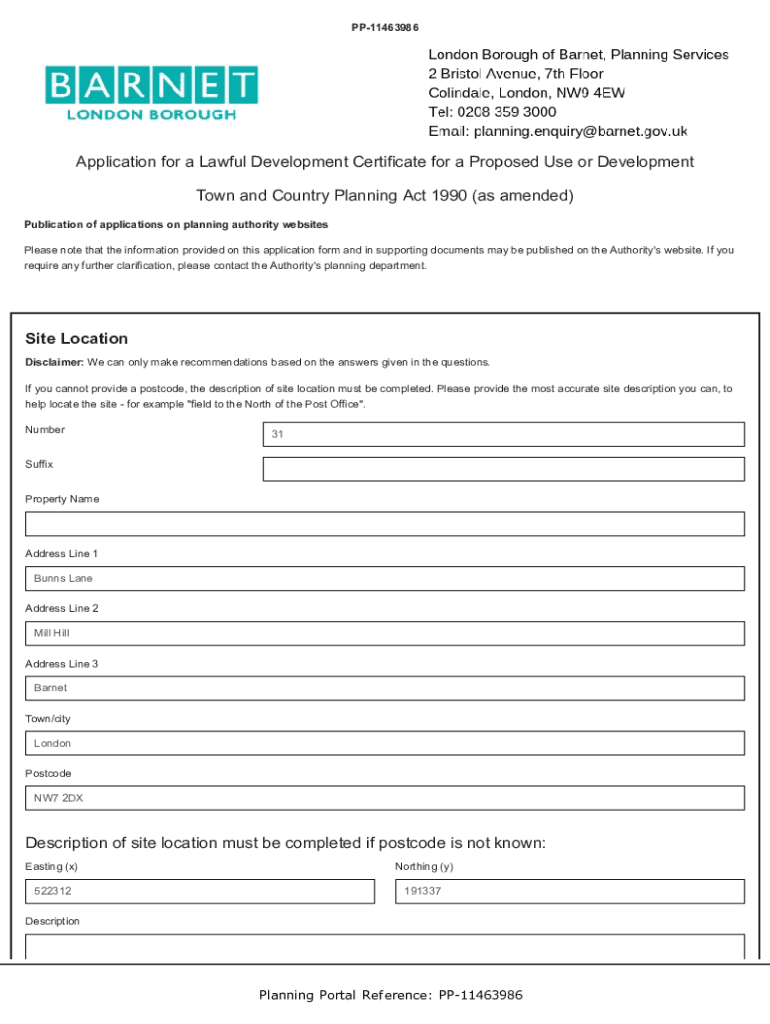 PP-11463986

BARNET
LONDON BOROUGH

London Borough of Barnet, Planning Services
2 Bristol Avenue, 7th Floor
Colindale, London, NW9 4EW
Tel: 0208 359 3000
Email: planning.enquiry@barnet.gov.uk

Application for a Lawful Development Certificate for a Proposed Use or Development

Town and Country Planning Act 1990 (as amended)

Publication of applications on planning authority websites

Please note that the information provided on this application form and in supporting documents may be published on the Authority's website. If you require any further clarification, please contact the Authority's planning department.

Site Location

Disclaimer: We can only make recommendations based on the answers given in the questions.

If you cannot provide a postcode, the description of site location must be completed. Please provide the most accurate site description you can, to help locate the site - for example "field to the North of the Post Office".

Number
31

Suffix

Property Name

Address Line 1
Bunns Lane

Address Line 2
Mill Hill

Address Line 3
Barnet

Town/city
London

Postcode
NW7 2DX

Description of site location must be completed if postcode is not known:

Easting (x)
522312

Northing (y)
191337

Description

Planning Portal Reference: PP-11463986